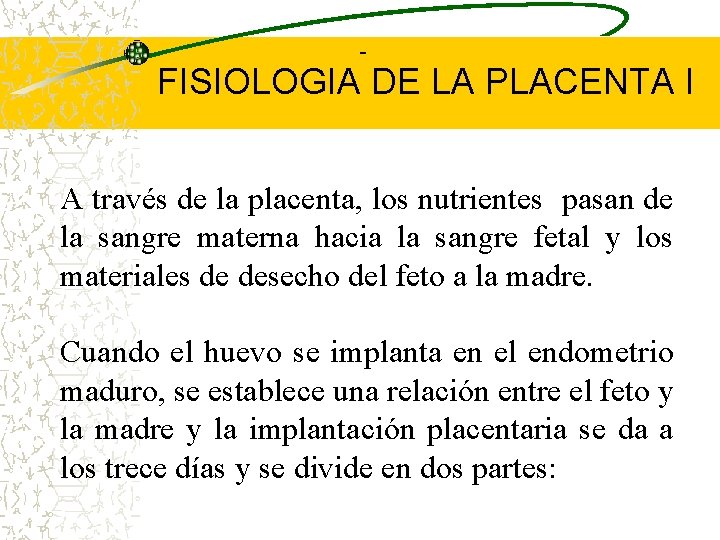 -
FISIOLOGIA DE LA PLACENTA I

A través de la placenta, los nutrientes pasan de la sangre materna hacia la sangre fetal y los materiales de desecho del feto a la madre.

Cuando el huevo se implanta en el endometrio maduro, se establece una relación entre el feto y la madre y la implantación placentaria se da a los trece días y se divide en dos partes: